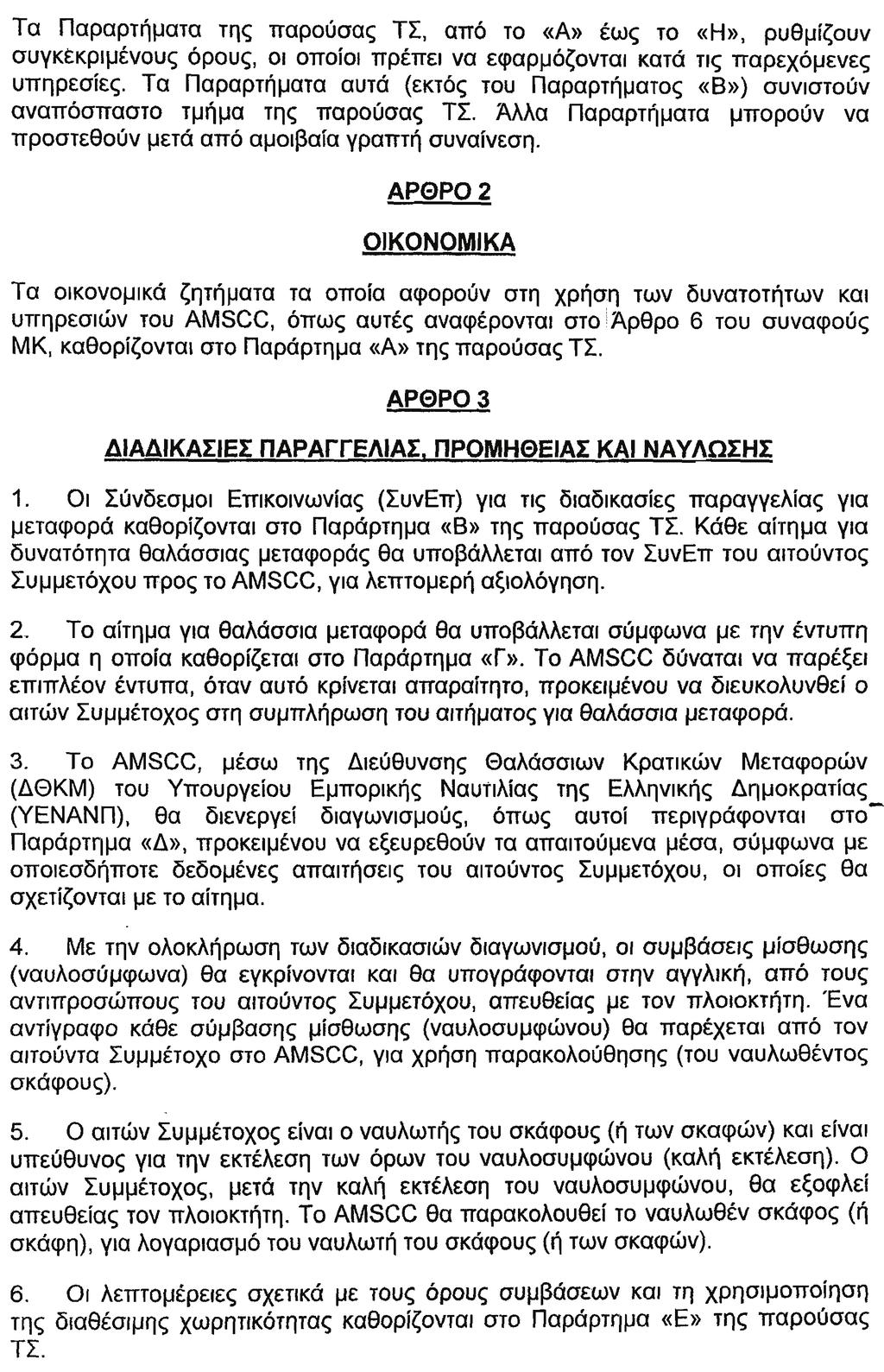 Τα Παραρτήματα της παρούσας ΤΣ, από το «Α» έως το «Η», ρυθμίζουν συγκεκριμένους όρους, οι οποίοι πρέπει να εφαρμόζονται κατά τις παρεχόμενες υπηρεσίες. Τα Παραρτήματα αυτά (εκτός του Παραρτήματος «Β») συνιστούν αναπόσπαστο τμήμα της παρούσας ΤΣ. Άλλα Παραρτήματα μπορούν να προστεθούν μετά από αμοιβαία γραπτή συναίνεση.

ΑΡΘΡΟ 2

ΟΙΚΟΝΟΜΙΚΑ

Τα οικονομικά ζητήματα τα οποία αφορούν στη χρήση των δυνατοτήτων και υπηρεσιών του AMSCC, όπως αυτές αναφέρονται στο Άρθρο 6 του συναφούς ΜΚ, καθορίζονται στο Παράρτημα «Α» της παρούσας ΤΣ.

ΑΡΘΡΟ 3

ΔΙΑΔΙΚΑΣΙΕΣ ΠΑΡΑΓΓΕΛΙΑΣ, ΠΡΟΜΗΘΕΙΑΣ ΚΑΙ ΝΑΥΛΩΣΗΣ

1. Οι Σύνδεσμοι Επικοινωνίας (ΣυνΕπ) για τις διαδικασίες παραγγελίας για μεταφορά καθορίζονται στο Παράρτημα «Β» της παρούσας ΤΣ. Κάθε αίτημα για δυνατότητα θαλάσσιας μεταφοράς θα υποβάλλεται από τον ΣυνΕπ του αιτούντος Συμμετόχου προς το AMSCC, για λεπτομερή αξιολόγηση.

2. Το αίτημα για θαλάσσια μεταφορά θα υποβάλλεται σύμφωνα με την έντυπη φόρμα η οποία καθορίζεται στο Παράρτημα «Γ». Το AMSCC δύναται να παρέξει επιπλέον έντυπα, όταν αυτό κρίνεται απαραίτητο, προκειμένου να διευκολυνθεί ο αιτών Συμμέτοχος στη συμπλήρωση του αιτήματος για θαλάσσια μεταφορά.

3. Το AMSCC, μέσω της Διεύθυνσης Θαλάσσιων Κρατικών Μεταφορών (ΔΘΚΜ) του Υπουργείου Εμπορικής Ναυτιλίας της Ελληνικής Δημοκρατίας (ΥΕΝΑΝΠ), θα διενεργεί διαγωνισμούς, όπως αυτοί περιγράφονται στο Παράρτημα «Δ», προκειμένου να εξευρεθούν τα απαιτούμενα μέσα, σύμφωνα με οποιεσδήποτε δεδομένες απαιτήσεις του αιτούντος Συμμετόχου, οι οποίες θα σχετίζονται με το αίτημα.

4. Με την ολοκλήρωση των διαδικασιών διαγωνισμού, οι συμβάσεις μίσθωσης (ναυλοσύμφωνα) θα εγκρίνονται και θα υπογράφονται στην αγγλική, από τους αντιπροσώπους του αιτούντος Συμμετόχου, απευθείας με τον πλοιοκτήτη. Ένα αντίγραφο κάθε σύμβασης μίσθωσης (ναυλοσυμφώνου) θα παρέχεται από τον αιτούντα Συμμέτοχο στο AMSCC, για χρήση παρακολούθησης (του ναυλωθέντος σκάφους).

5. Ο αιτών Συμμέτοχος είναι ο ναυλωτής του σκάφους (ή των σκαφών) και είναι υπεύθυνος για την εκτέλεση των όρων του ναυλοσυμφώνου (καλή εκτέλεση). Ο αιτών Συμμέτοχος, μετά την καλή εκτέλεση του ναυλοσυμφώνου, θα εξοφλεί απευθείας τον πλοιοκτήτη. Το AMSCC θα παρακολουθεί το ναυλωθέν σκάφος (ή σκάφη), για λογαριασμό του ναυλωτή του σκάφους (ή των σκαφών).

6. Οι λεπτομέρειες σχετικά με τους όρους συμβάσεων και τη χρησιμοποίηση της διαθέσιμης χωρητικότητας καθορίζονται στο Παράρτημα «Ε» της παρούσας ΤΣ.